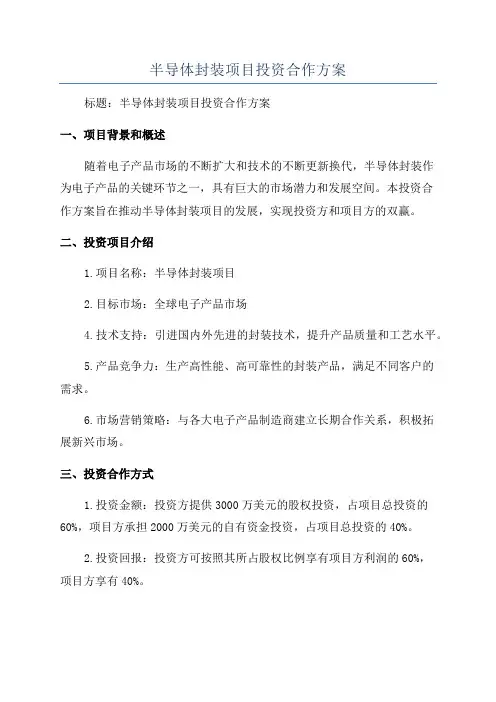 半导体封装项目投资合作方案

标题：半导体封装项目投资合作方案

一、项目背景和概述

随着电子产品市场的不断扩大和技术的不断更新换代，半导体封装作为电子产品的关键环节之一，具有巨大的市场潜力和发展空间。本投资合作方案旨在推动半导体封装项目的发展，实现投资方和项目方的双赢。

二、投资项目介绍

1.项目名称：半导体封装项目

2.目标市场：全球电子产品市场

4.技术支持：引进国内外先进的封装技术，提升产品质量和工艺水平。

5.产品竞争力：生产高性能、高可靠性的封装产品，满足不同客户的需求。

6.市场营销策略：与各大电子产品制造商建立长期合作关系，积极拓展新兴市场。

三、投资合作方式

1.投资金额：投资方提供3000万美元的股权投资，占项目总投资的60%，项目方承担2000万美元的自有资金投资，占项目总投资的40%。

2.投资回报：投资方可按照其所占股权比例享有项目方利润的60%，项目方享有40%。